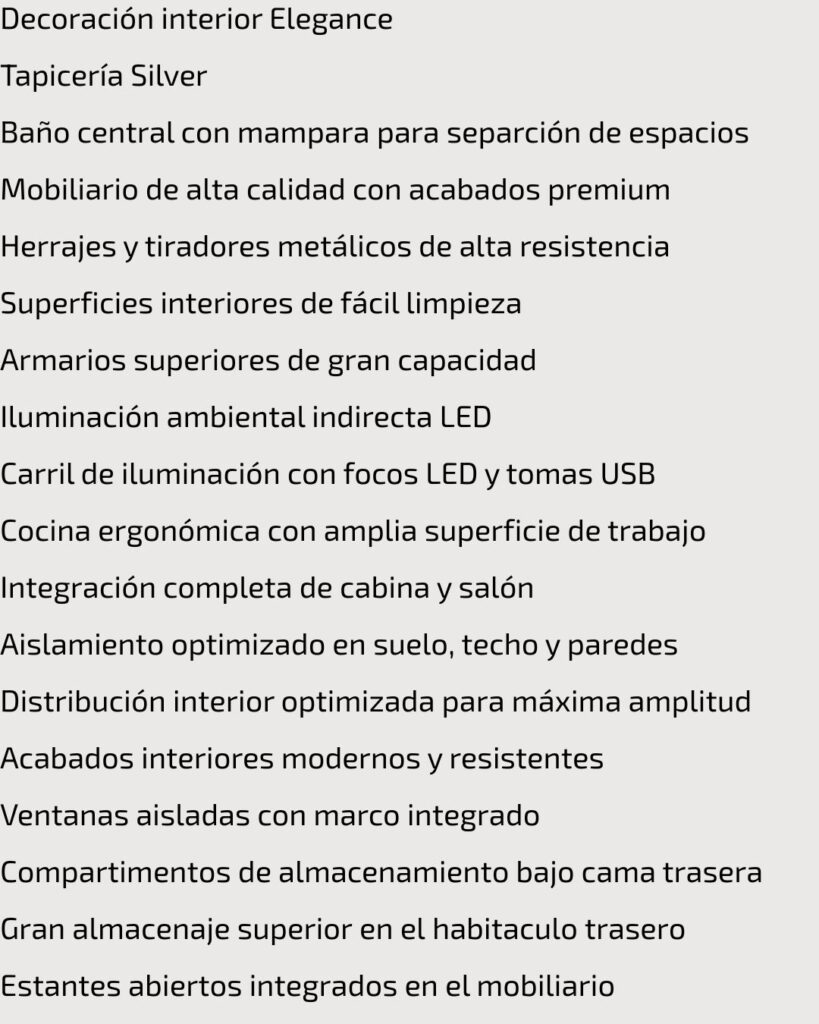 Decoración interior Elegance

Tapicería Silver

Baño central con mampara para separción de espacios

Mobiliario de alta calidad con acabados premium

Herrajes y tiradores metálicos de alta resistencia

Superficies interiores de fácil limpieza

Armarios superiores de gran capacidad

Iluminación ambiental indirecta LED

Carril de iluminación con focos LED y tomas USB

Cocina ergonómica con amplia superficie de trabajo

Integración completa de cabina y salón

Aislamiento optimizado en suelo, techo y paredes

Distribución interior optimizada para máxima amplitud

Acabados interiores modernos y resistentes

Ventanas aisladas con marco integrado

Compartimentos de almacenamiento bajo cama trasera

Gran almacenaje superior en el habitaculo trasero

Estantes abiertos integrados en el mobiliario